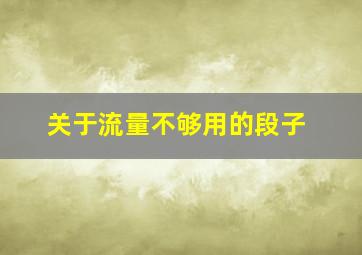 关于流量不够用的段子